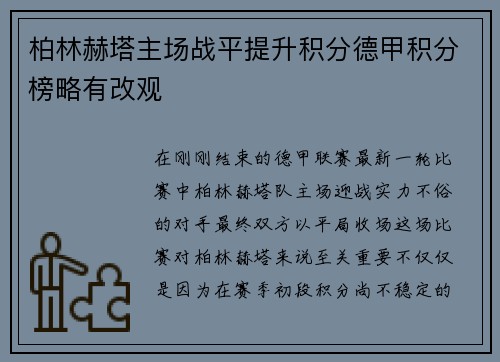 柏林赫塔主场战平提升积分德甲积分榜略有改观

在刚刚结束的德甲联赛最新一轮比赛中柏林赫塔队主场迎战实力不俗的对手最终双方以平局收场这场比赛对柏林赫塔来说至关重要不仅仅是因为在赛季初段积分尚不稳定的